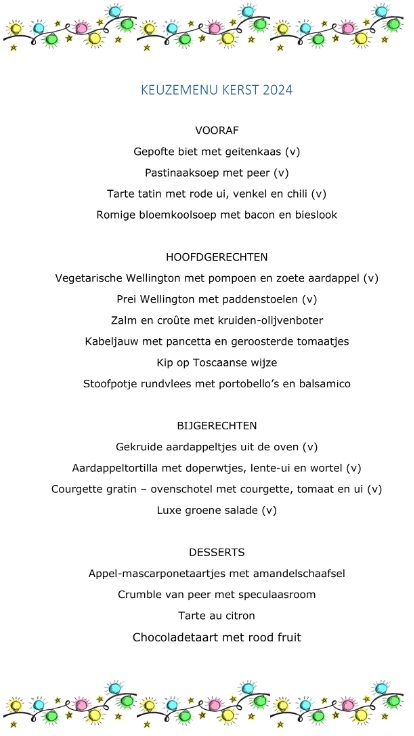 KEUZEMENU KERST 2024

VOORAF

Gepofte biet met geitenkaas (v)

Pastinaaksoep met peer (v)

Tarte tatin met rode ui, venkel en chili (v)

Romige bloemkoolsoep met bacon en bieslook

HOOFDGERECHTEN

Vegetarische Wellington met pompoen en zoete aardappel (v)

Prei Wellington met paddenstoelen (v)

Zalm en croûte met kruiden-olijvenboter

Kabeljauw met pancetta en geroosterde tomaatjes

Kip op Toscaanse wijze

Stoofpotje rundvlees met portobello's en balsamico

BIJGERECHTEN

Gekruide aardappeltjes uit de oven (v)

Aardappeltortilla met doperwtjes, lente-ui en wortel (v)

Courgette gratin – ovenschotel met courgette, tomaat en ui (v)

Luxe groene salade (v)

DESSERTS

Appel-mascarponetaartjes met amandelschaafsel

Crumble van peer met speculaasroom

Tarte au citron

Chocoladetaart met rood fruit